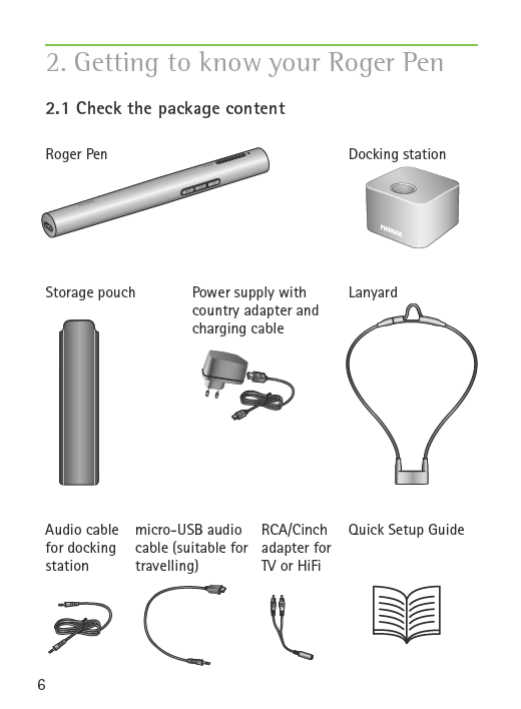 2. Getting to know your Roger Pen

2.1 Check the package content

Roger Pen

Docking station

PHONAK

Storage pouch

Power supply with country adapter and charging cable

Lanyard

Audio cable for docking station

micro-USB audio cable (suitable for travelling)

RCA/Cinch adapter for TV or HiFi

Quick Setup Guide

6